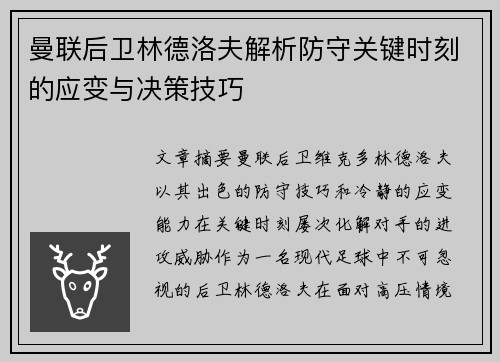 曼联后卫林德洛夫解析防守关键时刻的应变与决策技巧

文章摘要曼联后卫维克多林德洛夫以其出色的防守技巧和冷静的应变能力在关键时刻屡次化解对手的进攻威胁作为一名现代足球中不可忽视的后卫林德洛夫在面对高压情境